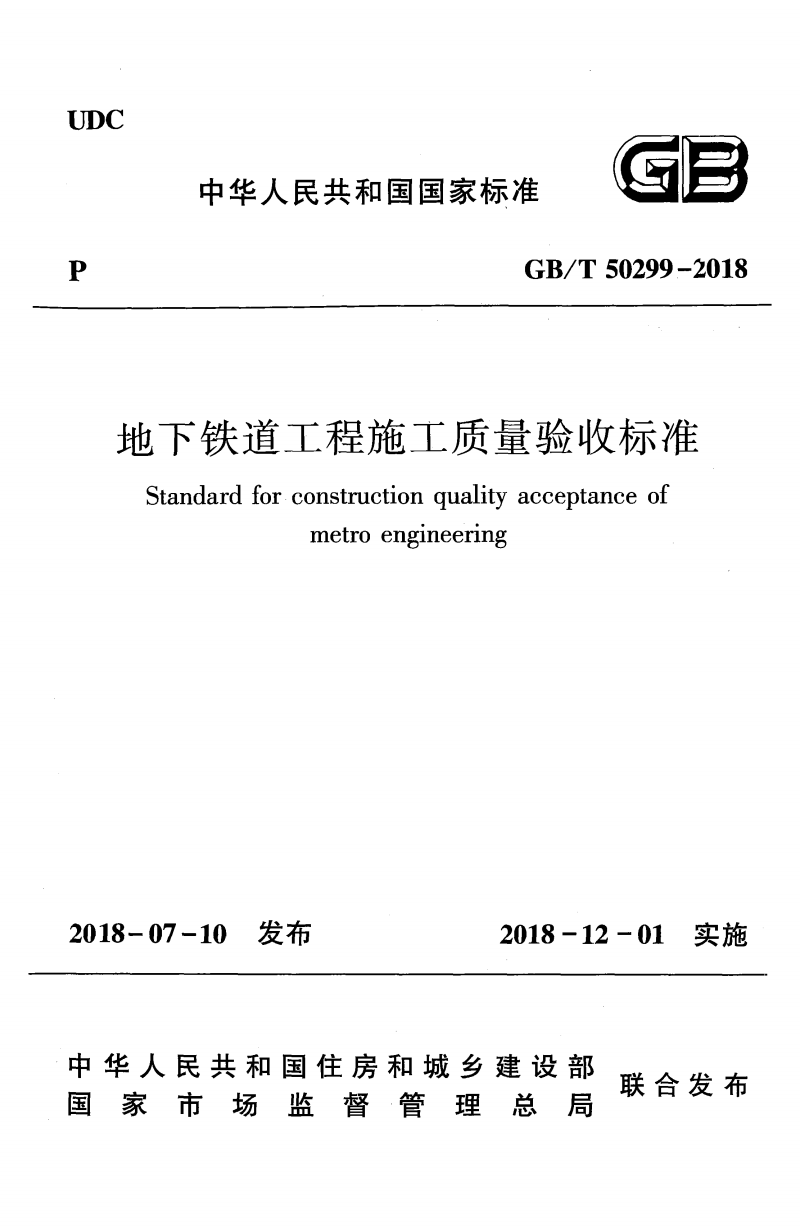 UDC

中华人民共和国国家标准

GB

P

GB/T 50299-2018

地下铁道工程施工质量验收标准

Standard for construction quality acceptance of metro engineering

2018-07-10 发布

2018-12-01 实施

中华人民共和国住房和城乡建设部
国家市场监督管理总局

联合发布